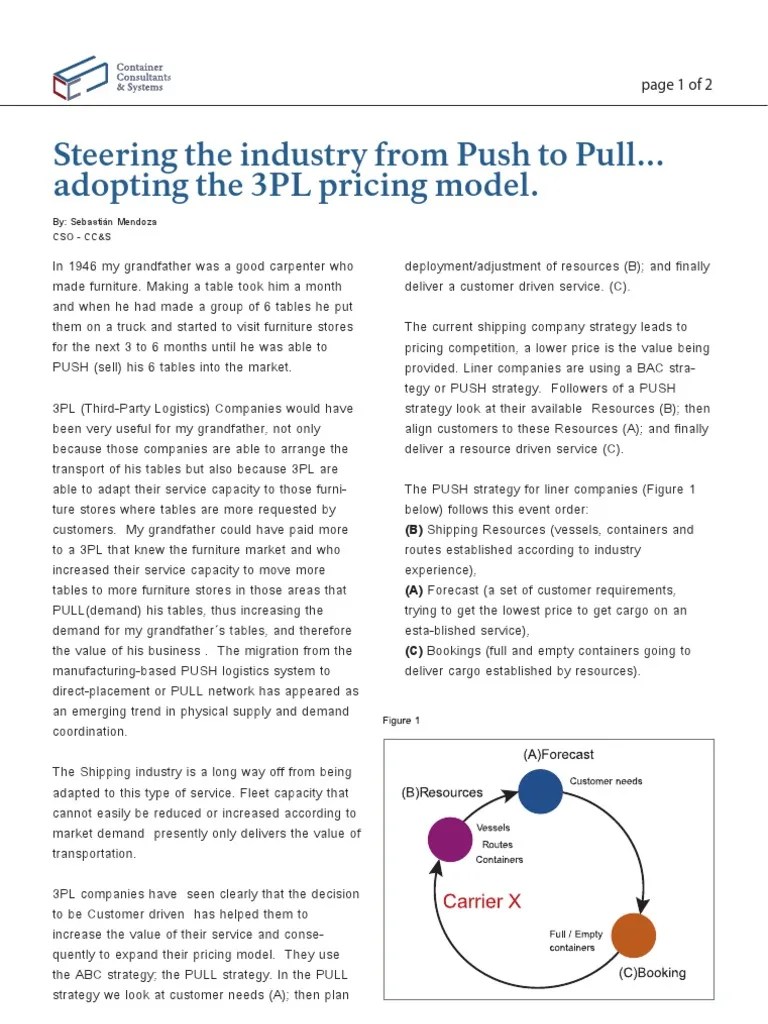 Container Consultants & Systems

page 1 of 2

Steering the industry from Push to Pull... adopting the 3PL pricing model.

By: Sebastián Mendoza
CSO - CC&S

In 1946 my grandfather was a good carpenter who made furniture. Making a table took him a month and when he had made a group of 6 tables he put them on a truck and started to visit furniture stores for the next 3 to 6 months until he was able to PUSH (sell) his 6 tables into the market.

3PL (Third-Party Logistics) Companies would have been very useful for my grandfather, not only because those companies are able to arrange the transport of his tables but also because 3PL are able to adapt their service capacity to those furniture stores where tables are more requested by customers. My grandfather could have paid more to a 3PL that knew the furniture market and who increased their service capacity to move more tables to more furniture stores in those areas that PULL(demand) his tables, thus increasing the demand for my grandfather´s tables, and therefore the value of his business . The migration from the manufacturing-based PUSH logistics system to direct-placement or PULL network has appeared as an emerging trend in physical supply and demand coordination.

The Shipping industry is a long way off from being adapted to this type of service. Fleet capacity that cannot easily be reduced or increased according to market demand presently only delivers the value of transportation.

3PL companies have seen clearly that the decision to be Customer driven has helped them to increase the value of their service and consequently to expand their pricing model. They use the ABC strategy; the PULL strategy. In the PULL strategy we look at customer needs (A); then plan deployment/adjustment of resources (B); and finally deliver a customer driven service. (C).

The current shipping company strategy leads to pricing competition, a lower price is the value being provided. Liner companies are using a BAC strategy or PUSH strategy. Followers of a PUSH strategy look at their available Resources (B); then align customers to these Resources (A); and finally deliver a resource driven service (C).

The PUSH strategy for liner companies (Figure 1 below) follows this event order:
(B) Shipping Resources (vessels, containers and routes established according to industry experience),
(A) Forecast (a set of customer requirements, trying to get the lowest price to get cargo on an esta-blished service),
(C) Bookings (full and empty containers going to deliver cargo established by resources).

Figure 1

(A)Forecast
Customer needs
(B)Resources
Vessels
Routes
Containers
Carrier X
Full / Empty containers
(C)Booking